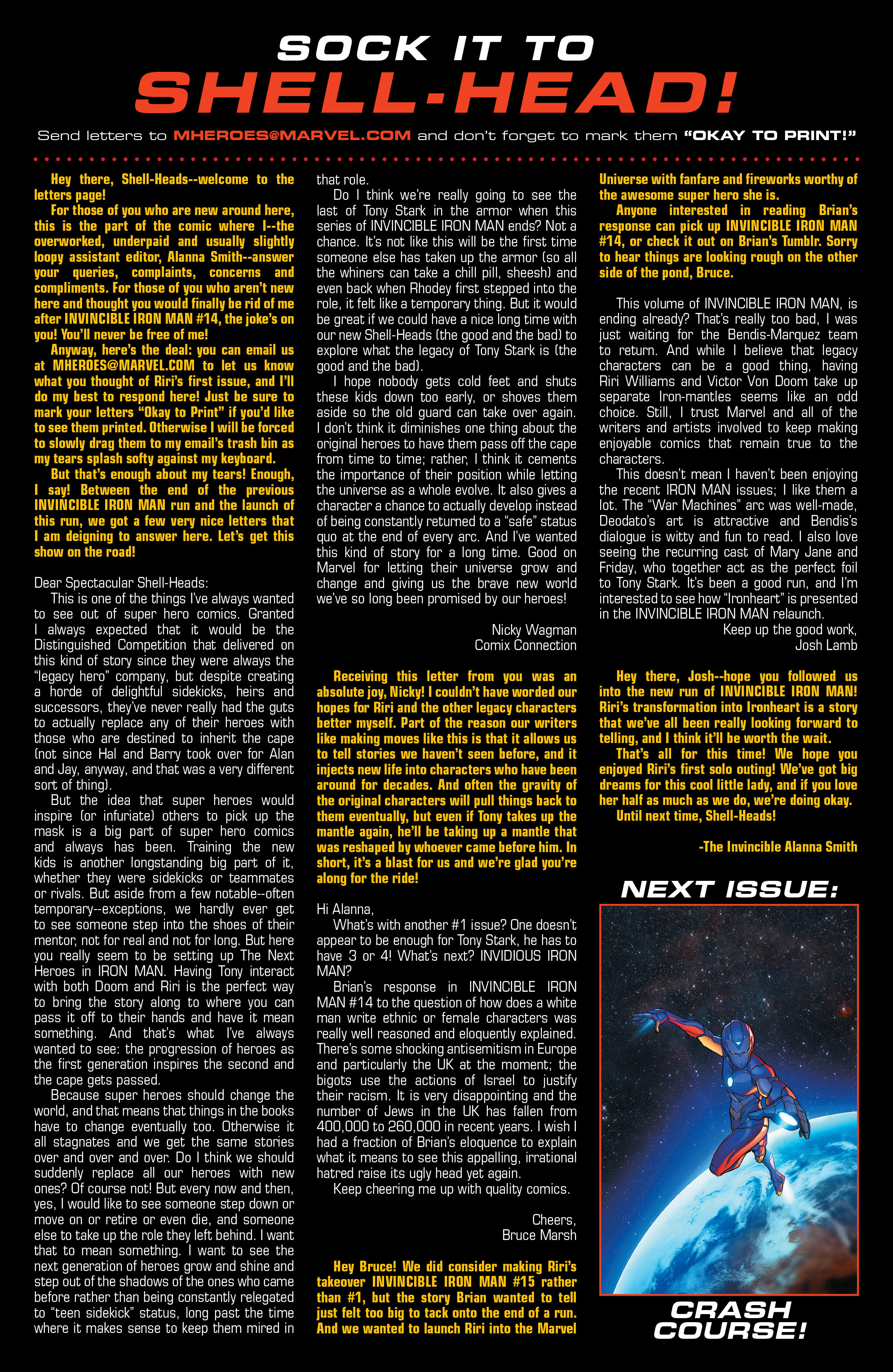 SOCK IT TO
SHELL-HEAD!

Send letters to MHEROES@MARVEL.COM and don't forget to mark them "OKAY TO PRINT!"

Hey there, Shell-Heads--welcome to the letters page!

For those of you who are new around here, this is the part of the comic where I--the overworked, underpaid and usually slightly loopy assistant editor, Alanna Smith--answer your queries, complaints, concerns and compliments. For those of you who aren't new here and thought you would finally be rid of me after INVINCIBLE IRON MAN #14, the joke's on you! You'll never be free of me!

Anyway, here's the deal: you can email us at MHEROES@MARVEL.COM to let us know what you thought of Riri's first issue, and I'll do my best to respond here! Just be sure to mark your letters "Okay to Print" if you'd like to see them printed. Otherwise I will be forced to slowly drag them to my email's trash bin as my tears splash softy against my keyboard.

But that's enough about my tears! Enough, I say! Between the end of the previous INVINCIBLE IRON MAN run and the launch of this run, we got a few very nice letters that I am deigning to answer here. Let's get this show on the road!

Dear Spectacular Shell-Heads:

This is one of the things I've always wanted to see out of super hero comics. Granted I always expected that it would be the Distinguished Competition that delivered on this kind of story since they were always the "legacy hero" company, but despite creating a horde of delightful sidekicks, heirs and successors, they've never really had the guts to actually replace any of their heroes with those who are destined to inherit the cape (not since Hal and Barry took over for Alan and Jay, anyway, and that was a very different sort of thing).

But the idea that super heroes would inspire (or infuriate) others to pick up the mask is a big part of super hero comics and always has been. Training the new kids is another longstanding big part of it, whether they were sidekicks or teammates or rivals. But aside from a few notable--often temporary--exceptions, we hardly ever get to see someone step into the shoes of their mentor, not for real and not for long. But here you really seem to be setting up The Next Heroes in IRON MAN. Having Tony interact with both Doom and Riri is the perfect way to bring the story along to where you can pass it off to their hands and have it mean something. And that's what I've always wanted to see: the progression of heroes as the first generation inspires the second and the cape gets passed.

Because super heroes should change the world, and that means that things in the books have to change eventually too. Otherwise it all stagnates and we get the same stories over and over and over. Do I think we should suddenly replace all our heroes with new ones? Of course not! But every now and then, yes, I would like to see someone step down or move on or retire or even die, and someone else to take up the role they left behind. I want that to mean something. I want to see the next generation of heroes grow and shine and step out of the shadows of the ones who came before rather than being constantly relegated to "teen sidekick" status, long past the time where it makes sense to keep them mired in that role.

Do I think we're really going to see the last of Tony Stark in the armor when this series of INVINCIBLE IRON MAN ends? Not a chance. It's not like this will be the first time someone else has taken up the armor (so all the whiners can take a chill pill, sheesh) and even back when Rhodey first stepped into the role, it felt like a temporary thing. But it would be great if we could have a nice long time with our new Shell-Heads (the good and the bad) to explore what the legacy of Tony Stark is (the good and the bad).

I hope nobody gets cold feet and shuts these kids down too early, or shoves them aside so the old guard can take over again. I don't think it diminishes one thing about the original heroes to have them pass off the cape from time to time; rather, I think it cements the importance of their position while letting the universe as a whole evolve. It also gives a character a chance to actually develop instead of being constantly returned to a "safe" status quo at the end of every arc. And I've wanted this kind of story for a long time. Good on Marvel for letting their universe grow and change and giving us the brave new world we've so long been promised by our heroes!

Nicky Wagman
Comix Connection

Receiving this letter from you was an absolute joy, Nicky! I couldn't have worded our hopes for Riri and the other legacy characters better myself. Part of the reason our writers like making moves like this is that it allows us to tell stories we haven't seen before, and it injects new life into characters who have been around for decades. And often the gravity of the original characters will pull things back to them eventually, but even if Tony takes up the mantle again, he'll be taking up a mantle that was reshaped by whoever came before him. In short, it's a blast for us and we're glad you're along for the ride!

Hi Alanna,

What's with another #1 issue? One doesn't appear to be enough for Tony Stark, he has to have 3 or 4! What's next? INVIDIOUS IRON MAN?

Brian's response in INVINCIBLE IRON MAN #14 to the question of how does a white man write ethnic or female characters was really well reasoned and eloquently explained. There's some shocking antisemitism in Europe and particularly the UK at the moment; the bigots use the actions of Israel to justify their racism. It is very disappointing and the number of Jews in the UK has fallen from 400,000 to 260,000 in recent years. I wish I had a fraction of Brian's eloquence to explain what it means to see this appalling, irrational hatred raise its ugly head yet again.

Keep cheering me up with quality comics.

Cheers,
Bruce Marsh

Hey Bruce! We did consider making Riri's takeover INVINCIBLE IRON MAN #15 rather than #1, but the story Brian wanted to tell just felt too big to tack onto the end of a run. And we wanted to launch Riri into the Marvel Universe with fanfare and fireworks worthy of the awesome super hero she is.

Anyone interested in reading Brian's response can pick up INVINCIBLE IRON MAN #14, or check it out on Brian's Tumblr. Sorry to hear things are looking rough on the other side of the pond, Bruce.

This volume of INVINCIBLE IRON MAN, is ending already? That's really too bad, I was just waiting for the Bendis-Marquez team to return. And while I believe that legacy characters can be a good thing, having Riri Williams and Victor Von Doom take up separate Iron-mantles seems like an odd choice. Still, I trust Marvel and all of the writers and artists involved to keep making enjoyable comics that remain true to the characters.

This doesn't mean I haven't been enjoying the recent IRON MAN issues; I like them a lot. The "War Machines" arc was well-made, Deodato's art is attractive and Bendis's dialogue is witty and fun to read. I also love seeing the recurring cast of Mary Jane and Friday, who together act as the perfect foil to Tony Stark. It's been a good run, and I'm interested to see how "Ironheart" is presented in the INVINCIBLE IRON MAN relaunch.

Keep up the good work,
Josh Lamb

Hey there, Josh--hope you followed us into the new run of INVINCIBLE IRON MAN! Riri's transformation into Ironheart is a story that we've all been really looking forward to telling, and I think it'll be worth the wait.

That's all for this time! We hope you enjoyed Riri's first solo outing! We've got big dreams for this cool little lady, and if you love her half as much as we do, we're doing okay.

Until next time, Shell-Heads!

-The Invincible Alanna Smith

NEXT ISSUE:

CRASH COURSE!